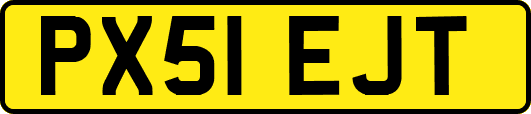 PX51 EJT